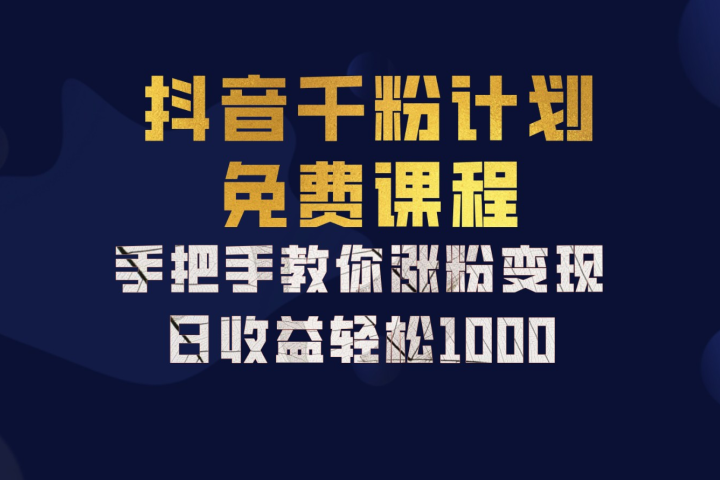 抖音千粉计划
免费课程
手把手教你涨粉变现
日收益轻松1000